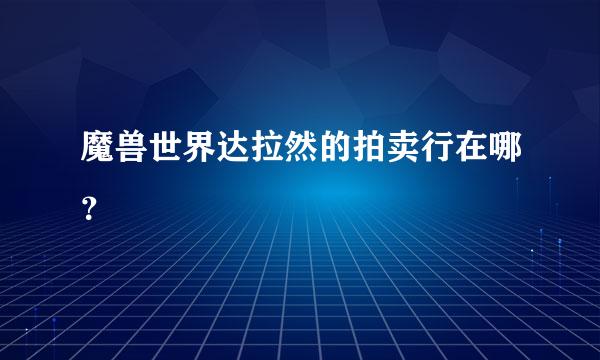 魔兽世界达拉然的拍卖行在哪？